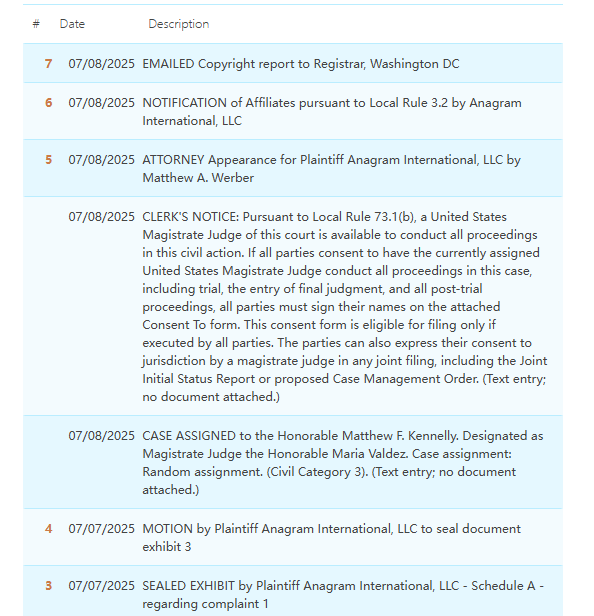 | # | Date | Description |
|---|---|---|
| 7 | 07/08/2025 | EMAILED Copyright report to Registrar, Washington DC |
| 6 | 07/08/2025 | NOTIFICATION of Affiliates pursuant to Local Rule 3.2 by Anagram International, LLC |
| 5 | 07/08/2025 | ATTORNEY Appearance for Plaintiff Anagram International, LLC by Matthew A. Werber |
|  | 07/08/2025 | CLERK'S NOTICE: Pursuant to Local Rule 73.1(b), a United States Magistrate Judge of this court is available to conduct all proceedings in this civil action. If all parties consent to have the currently assigned United States Magistrate Judge conduct all proceedings in this case, including trial, the entry of final judgment, and all post-trial proceedings, all parties must sign their names on the attached Consent To form. This consent form is eligible for filing only if executed by all parties. The parties can also express their consent to jurisdiction by a magistrate judge in any joint filing, including the Joint Initial Status Report or proposed Case Management Order. (Text entry; no document attached.) |
|  | 07/08/2025 | CASE ASSIGNED to the Honorable Matthew F. Kennelly. Designated as Magistrate Judge the Honorable Maria Valdez. Case assignment: Random assignment. (Civil Category 3). (Text entry; no document attached.) |
| 4 | 07/07/2025 | MOTION by Plaintiff Anagram International, LLC to seal document exhibit 3 |
| 3 | 07/07/2025 | SEALED EXHIBIT by Plaintiff Anagram International, LLC - Schedule A - regarding complaint 1 |